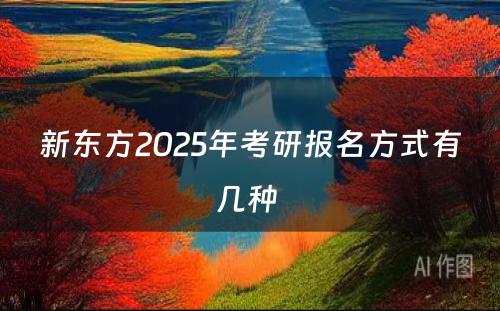 新东方2025年考研报名方式有几种

AI 作图